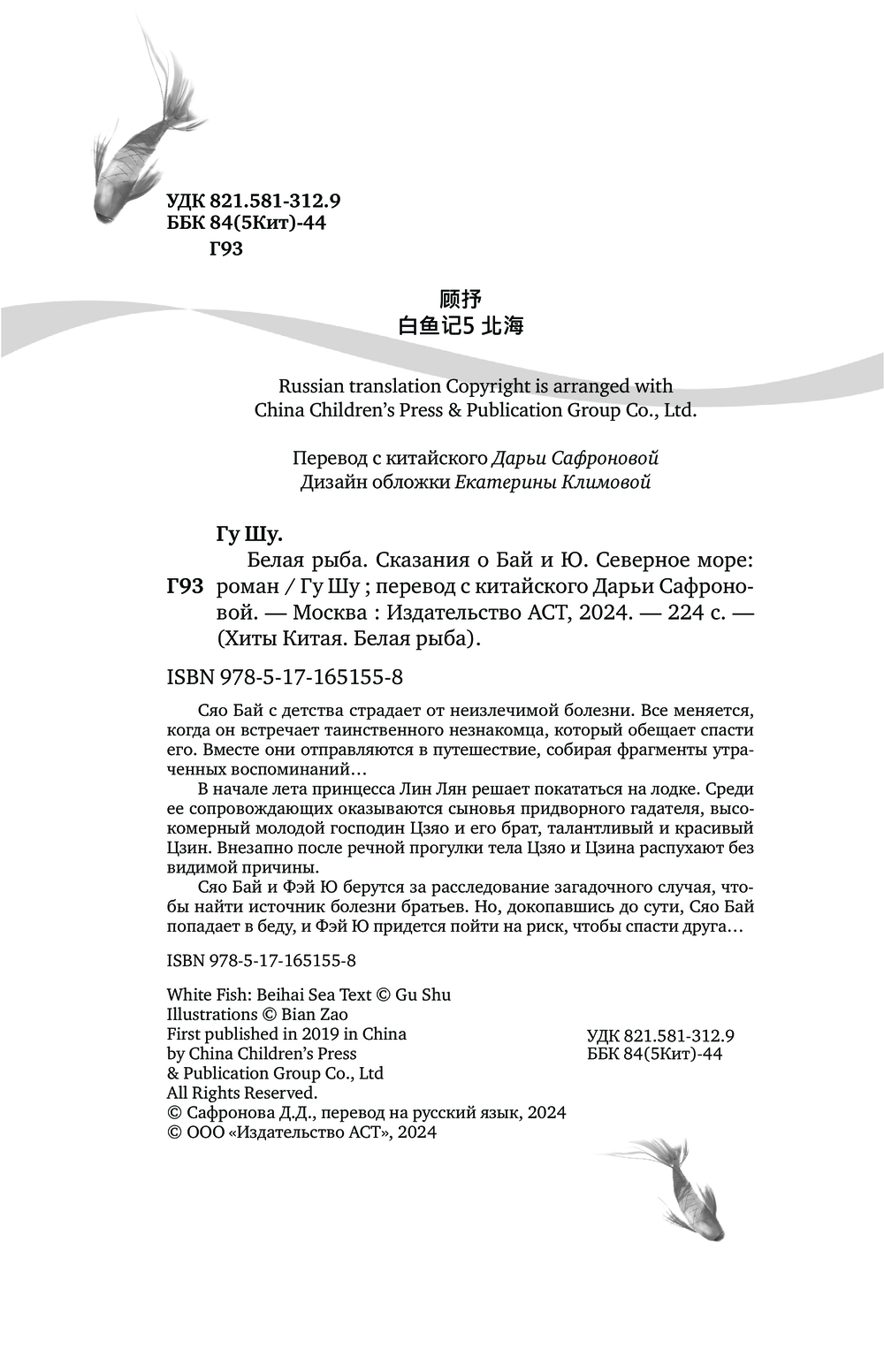 УДК 821.581-312.9
ББК 84(5Кит)-44
Г93

顾抒
白鱼记5 北海

Russian translation Copyright is arranged with China Children's Press & Publication Group Co., Ltd.

Перевод с китайского Дарьи Сафроновой
Дизайн обложки Екатерины Климовой

Гу Шу.

Г93 Белая рыба. Сказания о Бай и Ю. Северное море: роман / Гу Шу ; перевод с китайского Дарьи Сафроновой. — Москва : Издательство АСТ, 2024. — 224 с. — (Хиты Китая. Белая рыба).

ISBN 978-5-17-165155-8

Сяо Бай с детства страдает от неизлечимой болезни. Все меняется, когда он встречает таинственного незнакомца, который обещает спасти его. Вместе они отправляются в путешествие, собирая фрагменты утраченных воспоминаний…

В начале лета принцесса Лин Лян решает покататься на лодке. Среди ее сопровождающих оказываются сыновья придворного гадателя, высокомерный молодой господин Цзяо и его брат, талантливый и красивый Цзин. Внезапно после речной прогулки тела Цзяо и Цзина распухают без видимой причины.

Сяо Бай и Фэй Ю берутся за расследование загадочного случая, чтобы найти источник болезни братьев. Но, докопавшись до сути, Сяо Бай попадает в беду, и Фэй Ю придется пойти на риск, чтобы спасти друга…

ISBN 978-5-17-165155-8

White Fish: Beihai Sea Text © Gu Shu
Illustrations © Bian Zao
First published in 2019 in China
by China Children's Press
& Publication Group Co., Ltd
All Rights Reserved.
© Сафронова Д.Д., перевод на русский язык, 2024
© ООО «Издательство АСТ», 2024

УДК 821.581-312.9
ББК 84(5Кит)-44